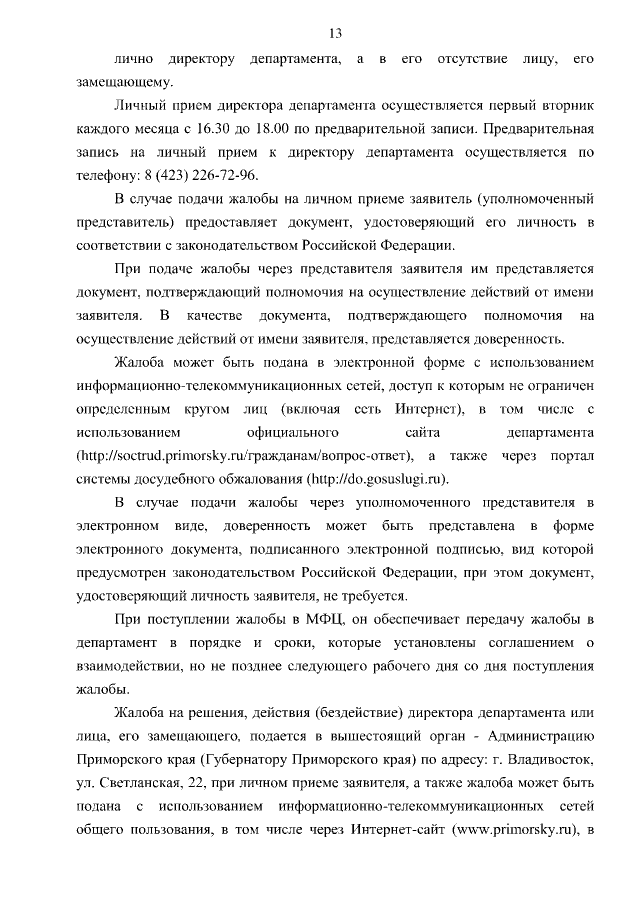 13

лично директору департамента, а в его отсутствие лицу, его замещающему.

Личный прием директора департамента осуществляется первый вторник каждого месяца с 16.30 до 18.00 по предварительной записи. Предварительная запись на личный прием к директору департамента осуществляется по телефону: 8 (423) 226-72-96.

В случае подачи жалобы на личном приеме заявитель (уполномоченный представитель) предоставляет документ, удостоверяющий его личность в соответствии с законодательством Российской Федерации.

При подаче жалобы через представителя заявителя им представляется документ, подтверждающий полномочия на осуществление действий от имени заявителя. В качестве документа, подтверждающего полномочия на осуществление действий от имени заявителя, представляется доверенность.

Жалоба может быть подана в электронной форме с использованием информационно-телекоммуникационных сетей, доступ к которым не ограничен определенным кругом лиц (включая сеть Интернет), в том числе с использованием официального сайта департамента (http://soctrud.primorsky.ru/гражданам/вопрос-ответ), а также через портал системы досудебного обжалования (http://do.gosuslugi.ru).

В случае подачи жалобы через уполномоченного представителя в электронном виде, доверенность может быть представлена в форме электронного документа, подписанного электронной подписью, вид которой предусмотрен законодательством Российской Федерации, при этом документ, удостоверяющий личность заявителя, не требуется.

При поступлении жалобы в МФЦ, он обеспечивает передачу жалобы в департамент в порядке и сроки, которые установлены соглашением о взаимодействии, но не позднее следующего рабочего дня со дня поступления жалобы.

Жалоба на решения, действия (бездействие) директора департамента или лица, его замещающего, подается в вышестоящий орган - Администрацию Приморского края (Губернатору Приморского края) по адресу: г. Владивосток, ул. Светланская, 22, при личном приеме заявителя, а также жалоба может быть подана с использованием информационно-телекоммуникационных сетей общего пользования, в том числе через Интернет-сайт (www.primorsky.ru), в